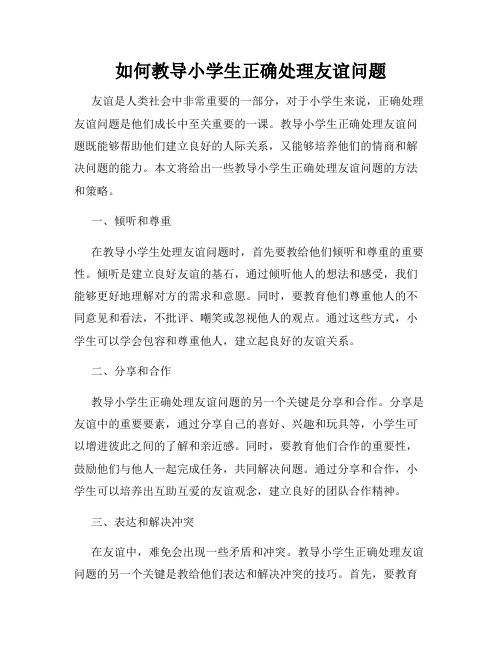 如何教导小学生正确处理友谊问题

友谊是人类社会中非常重要的一部分，对于小学生来说，正确处理友谊问题是他们成长中至关重要的一课。教导小学生正确处理友谊问题既能够帮助他们建立良好的人际关系，又能够培养他们的情商和解决问题的能力。本文将给出一些教导小学生正确处理友谊问题的方法和策略。

一、倾听和尊重

在教导小学生处理友谊问题时，首先要教给他们倾听和尊重的重要性。倾听是建立良好友谊的基石，通过倾听他人的想法和感受，我们能够更好地理解对方的需求和意愿。同时，要教育他们尊重他人的不同意见和看法，不批评、嘲笑或忽视他人的观点。通过这些方式，小学生可以学会包容和尊重他人，建立起良好的友谊关系。

二、分享和合作

教导小学生正确处理友谊问题的另一个关键是分享和合作。分享是友谊中的重要要素，通过分享自己的喜好、兴趣和玩具等，小学生可以增进彼此之间的了解和亲近感。同时，要教育他们合作的重要性，鼓励他们与他人一起完成任务，共同解决问题。通过分享和合作，小学生可以培养出互助互爱的友谊观念，建立良好的团队合作精神。

三、表达和解决冲突

在友谊中，难免会出现一些矛盾和冲突。教导小学生正确处理友谊问题的另一个关键是教给他们表达和解决冲突的技巧。首先，要教育